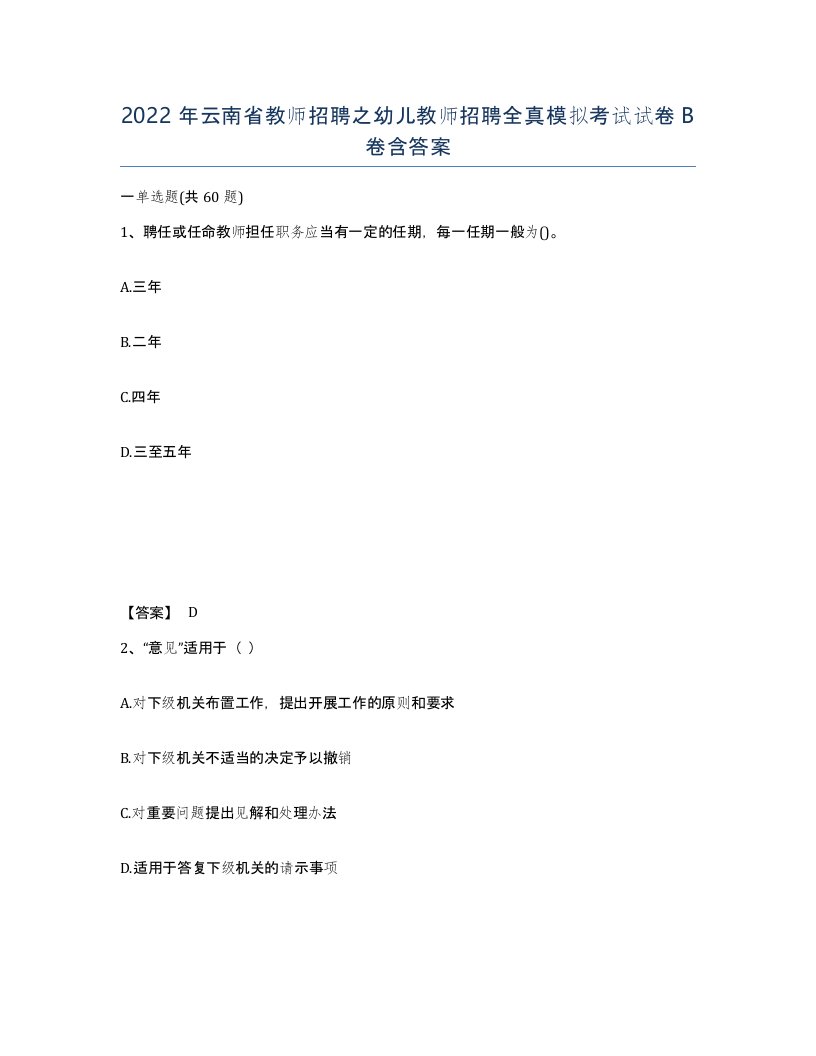 2022 年云南省教师招聘之幼儿教师招聘全真模拟考试试卷 B 卷含答案

一单选题(共 60 题)

1、聘任或任命教师担任职务应当有一定的任期，每一任期一般为()。

A.三年

B.二年

C.四年

D.三至五年

【答案】 D

2、“意见”适用于（ ）

A.对下级机关布置工作，提出开展工作的原则和要求

B.对下级机关不适当的决定予以撤销

C.对重要问题提出见解和处理办法

D.适用于答复下级机关的请示事项